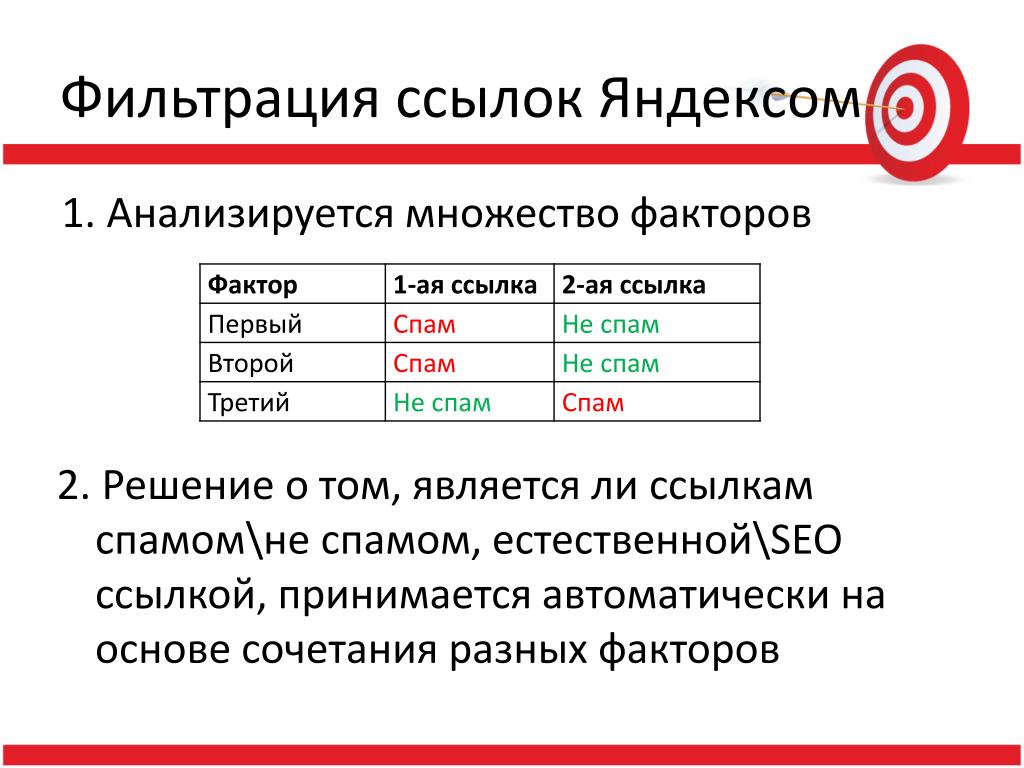 Фильтрация ссылок Яндексом

1. Анализируется множество факторов

| Фактор | 1-ая ссылка | 2-ая ссылка |
|---|---|---|
| Первый | Спам | Не спам |
| Второй | Спам | Не спам |
| Третий | Не спам | Спам |

2. Решение о том, является ли ссылкам спамом\не спамом, естественной\SEO ссылкой, принимается автоматически на основе сочетания разных факторов